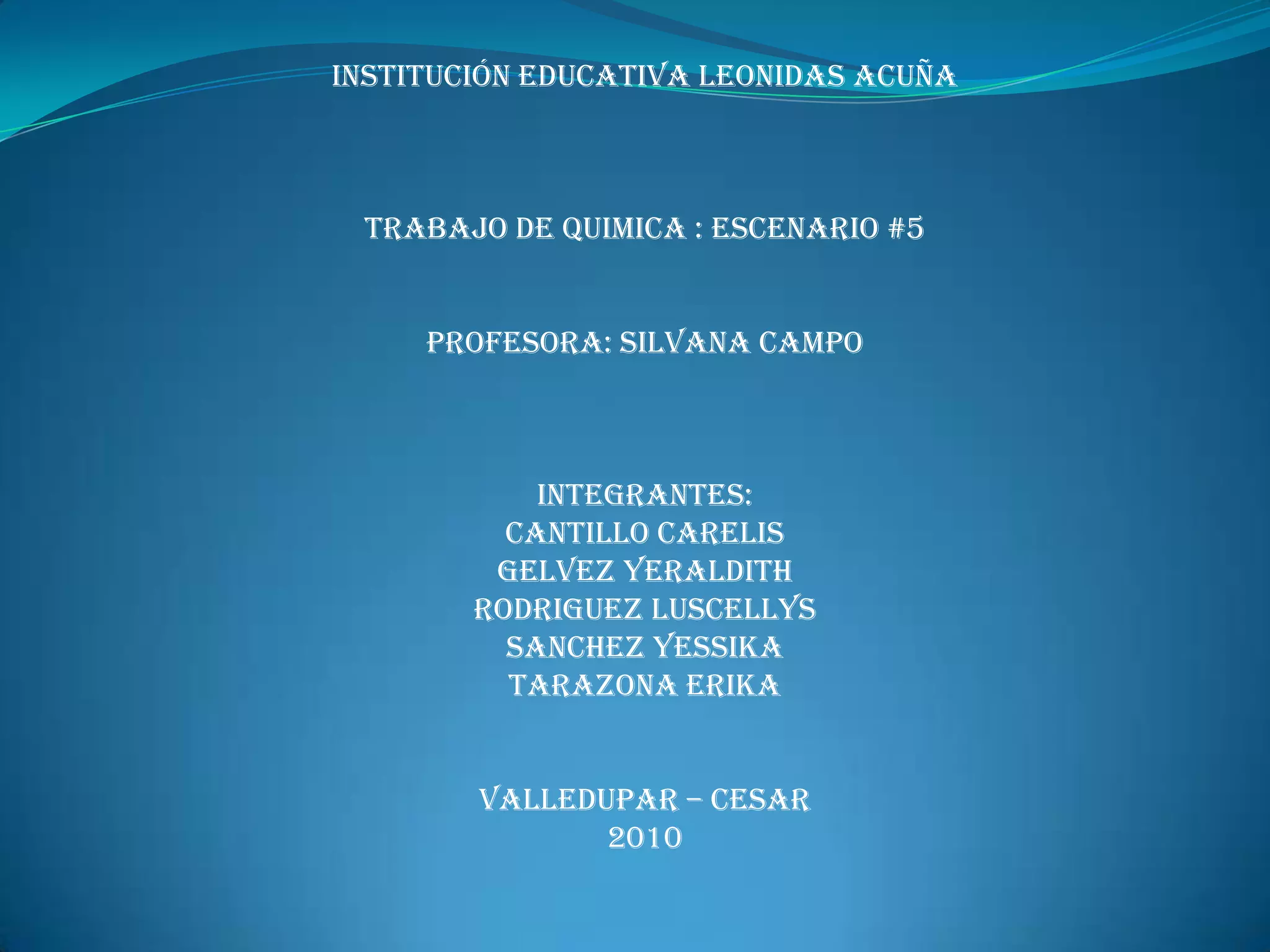 INSTITUCIÓN EDUCATIVA LEONIDAS ACUÑA

TRABAJO DE QUIMICA : ESCENARIO #5

PROFESORA: SILVANA CAMPO

INTEGRANTES:
CANTILLO CARELIS
GELVEZ YERALDITH
RODRIGUEZ LUSCELLYS
SANCHEZ YESSIKA
TARAZONA ERIKA

VALLEDUPAR – CESAR
2010